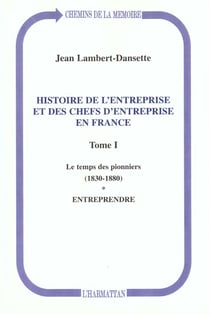 CHEMINS DE LA MEMOIRE

Jean Lambert-Dansette

HISTOIRE DE L'ENTREPRISE ET DES CHEFS D'ENTREPRISE EN FRANCE

Tome I

Le temps des pionniers (1830-1880)

*

ENTREPRENDRE

L'HARMATTAN